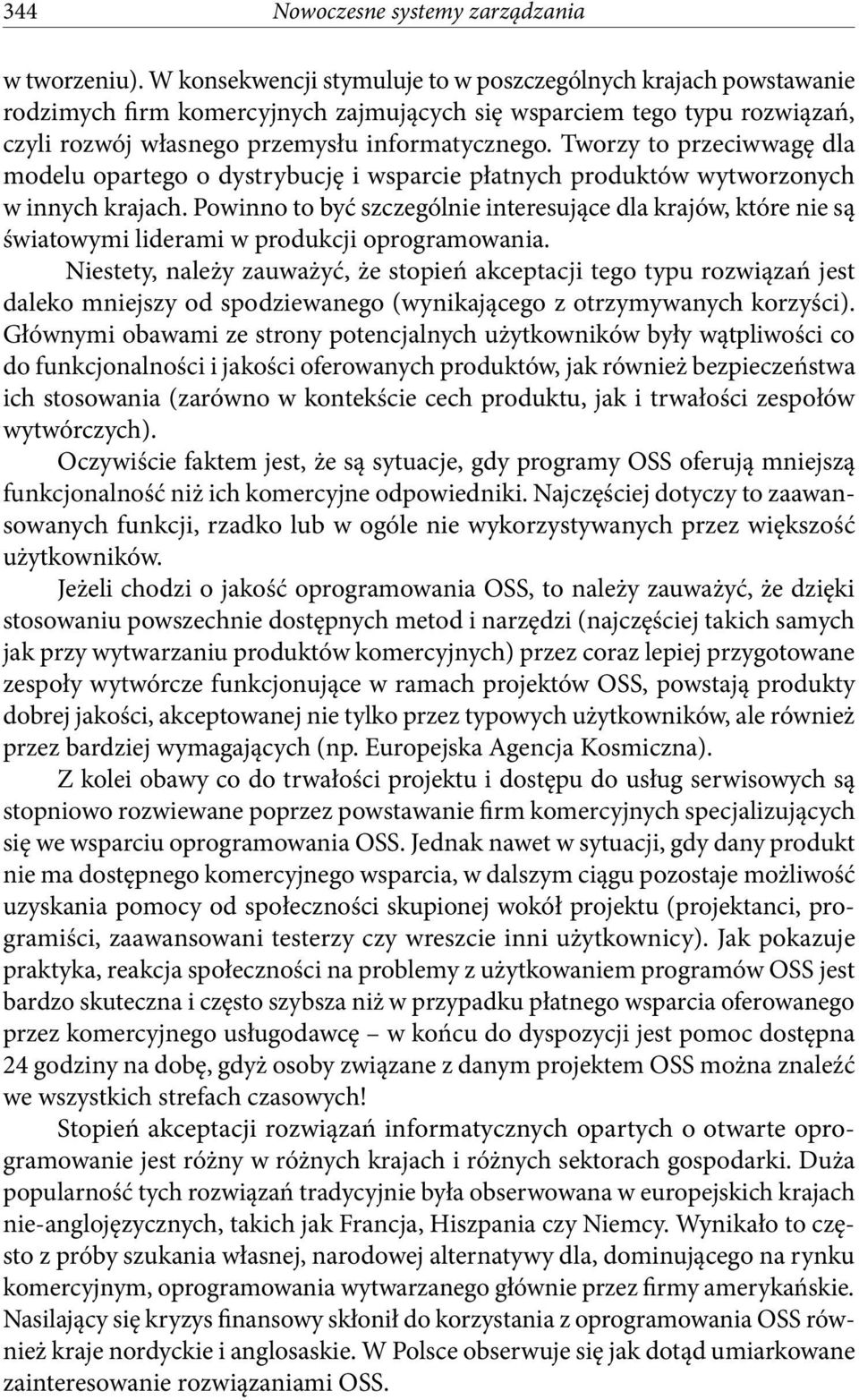 344 Nowoczesne systemy zarządzania

w tworzeniu). W konsekwencji stymuluje to w poszczególnych krajach powstawanie rodzimych firm komercyjnych zajmujących się wsparciem tego typu rozwiązań, czyli rozwój własnego przemysłu informatycznego. Tworzy to przeciwwagę dla modelu opartego o dystrybucję i wsparcie płatnych produktów wytworzonych w innych krajach. Powinno to być szczególnie interesujące dla krajów, które nie są światowymi liderami w produkcji oprogramowania.

Niestety, należy zauważyć, że stopień akceptacji tego typu rozwiązań jest daleko mniejszy od spodziewanego (wynikającego z otrzymywanych korzyści). Głównymi obawami ze strony potencjalnych użytkowników były wątpliwości co do funkcjonalności i jakości oferowanych produktów, jak również bezpieczeństwa ich stosowania (zarówno w kontekście cech produktu, jak i trwałości zespołów wytwórczych).

Oczywiście faktem jest, że są sytuacje, gdy programy OSS oferują mniejszą funkcjonalność niż ich komercyjne odpowiedniki. Najczęściej dotyczy to zaawansowanych funkcji, rzadko lub w ogóle nie wykorzystywanych przez większość użytkowników.

Jeżeli chodzi o jakość oprogramowania OSS, to należy zauważyć, że dzięki stosowaniu powszechnie dostępnych metod i narzędzi (najczęściej takich samych jak przy wytwarzaniu produktów komercyjnych) przez coraz lepiej przygotowane zespoły wytwórcze funkcjonujące w ramach projektów OSS, powstają produkty dobrej jakości, akceptowanej nie tylko przez typowych użytkowników, ale również przez bardziej wymagających (np. Europejska Agencja Kosmiczna).

Z kolei obawy co do trwałości projektu i dostępu do usług serwisowych są stopniowo rozwiewane poprzez powstawanie firm komercyjnych specjalizujących się we wsparciu oprogramowania OSS. Jednak nawet w sytuacji, gdy dany produkt nie ma dostępnego komercyjnego wsparcia, w dalszym ciągu pozostaje możliwość uzyskania pomocy od społeczności skupionej wokół projektu (projektanci, programiści, zaawansowani testerzy czy wreszcie inni użytkownicy). Jak pokazuje praktyka, reakcja społeczności na problemy z użytkowaniem programów OSS jest bardzo skuteczna i często szybsza niż w przypadku płatnego wsparcia oferowanego przez komercyjnego usługodawcę – w końcu do dyspozycji jest pomoc dostępna 24 godziny na dobę, gdyż osoby związane z danym projektem OSS można znaleźć we wszystkich strefach czasowych!

Stopień akceptacji rozwiązań informatycznych opartych o otwarte oprogramowanie jest różny w różnych krajach i różnych sektorach gospodarki. Duża popularność tych rozwiązań tradycyjnie była obserwowana w europejskich krajach nie-anglojęzycznych, takich jak Francja, Hiszpania czy Niemcy. Wynikało to często z próby szukania własnej, narodowej alternatywy dla, dominującego na rynku komercyjnym, oprogramowania wytwarzanego głównie przez firmy amerykańskie. Nasilający się kryzys finansowy skłonił do korzystania z oprogramowania OSS również kraje nordyckie i anglosaskie. W Polsce obserwuje się jak dotąd umiarkowane zainteresowanie rozwiązaniami OSS.